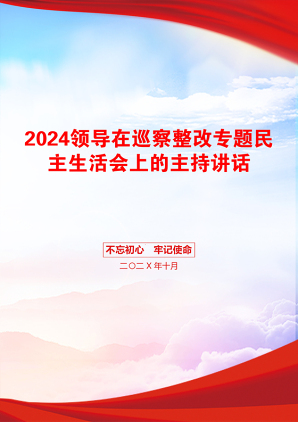 2024领导在巡察整改专题民主生活会上的主持讲话

不忘初心　牢记使命

二〇二X年十月